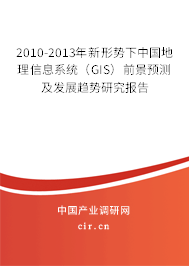 2010-2013年新形势下中国地理信息系统（GIS）前景预测及发展趋势研究报告

中国产业调研网

cir.cn